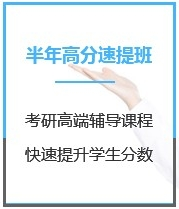 半年高分速提班

考研高端辅导课程

快速提升学生分数